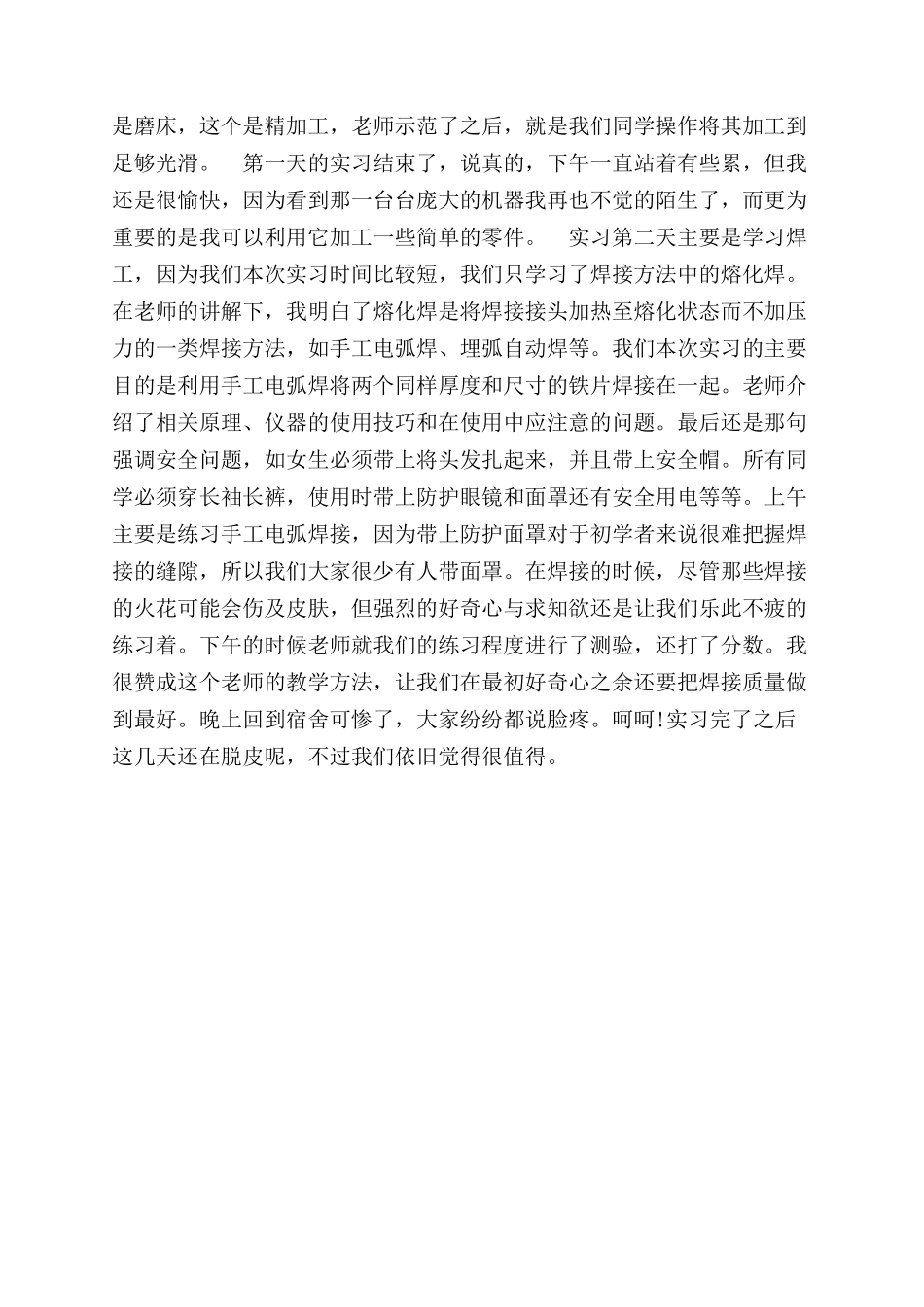 是磨床，这个是精加工，老师示范了之后，就是我们同学操作将其加工到足够光滑。　第一天的实习结束了，说真的，下午一直站着有些累，但我还是很愉快，因为看到那一台台庞大的机器我再也不觉的陌生了，而更为重要的是我可以利用它加工一些简单的零件。　实习第二天主要是学习焊工，因为我们本次实习时间比较短，我们只学习了焊接方法中的熔化焊。在老师的讲解下，我明白了熔化焊是将焊接接头加热至熔化状态而不加压力的一类焊接方法，如手工电弧焊、埋弧自动焊等。我们本次实习的主要目的是利用手工电弧焊将两个同样厚度和尺寸的铁片焊接在一起。老师介绍了相关原理、仪器的使用技巧和在使用中应注意的问题。最后还是那句强调安全问题，如女生必须带上将头发扎起来，并且带上安全帽。所有同学必须穿长袖长裤，使用时带上防护眼镜和面罩还有安全用电等等。上午主要是练习手工电弧焊接，因为带上防护面罩对于初学者来说很难把握焊接的缝隙，所以我们大家很少有人带面罩。在焊接的时候，尽管那些焊接的火花可能会伤及皮肤，但强烈的好奇心与求知欲还是让我们乐此不疲的练习着。下午的时候老师就我们的练习程度进行了测验，还打了分数。我很赞成这个老师的教学方法，让我们在最初好奇心之余还要把焊接质量做到最好。晚上回到宿舍可惨了，大家纷纷都说脸疼。呵呵!实习完了之后这几天还在脱皮呢，不过我们依旧觉得很值得。